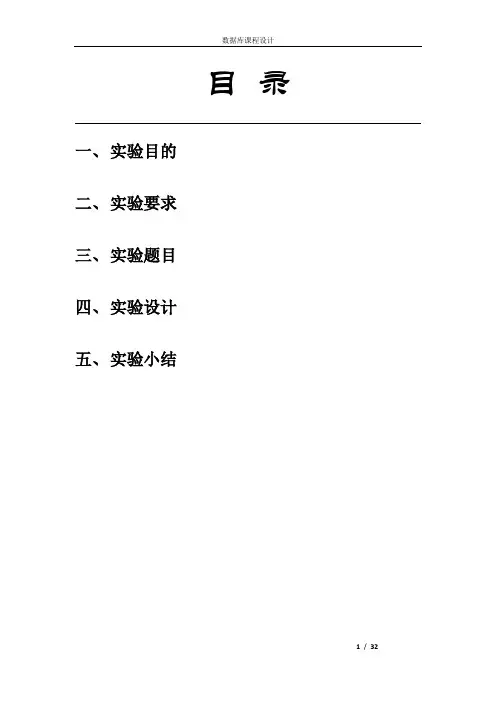 数据库课程设计

目 录

一、实验目的

二、实验要求

三、实验题目

四、实验设计

五、实验小结

1 / 32